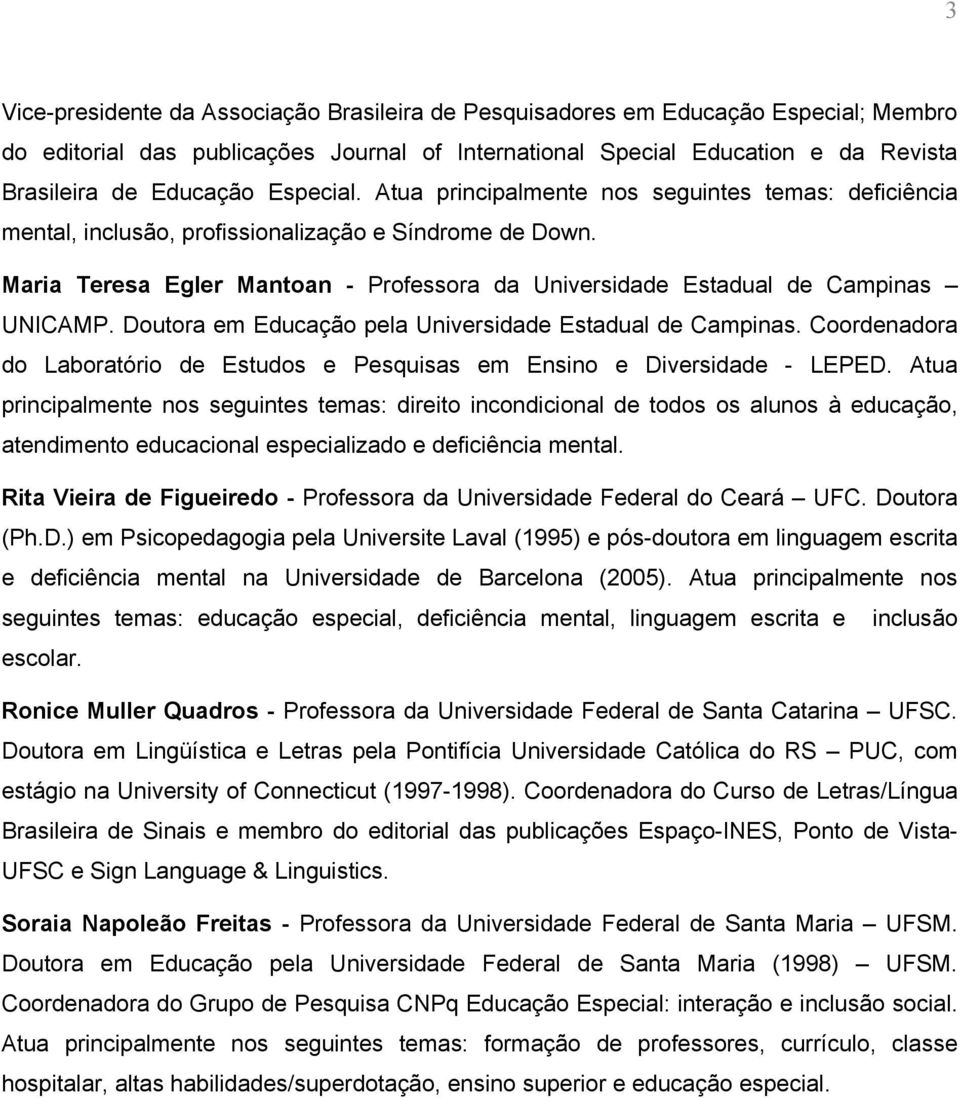 3

Vice-presidente da Associação Brasileira de Pesquisadores em Educação Especial; Membro do editorial das publicações Journal of International Special Education e da Revista Brasileira de Educação Especial. Atua principalmente nos seguintes temas: deficiência mental, inclusão, profissionalização e Síndrome de Down.

Maria Teresa Egler Mantoan - Professora da Universidade Estadual de Campinas – UNICAMP. Doutora em Educação pela Universidade Estadual de Campinas. Coordenadora do Laboratório de Estudos e Pesquisas em Ensino e Diversidade - LEPED. Atua principalmente nos seguintes temas: direito incondicional de todos os alunos à educação, atendimento educacional especializado e deficiência mental.

Rita Vieira de Figueiredo - Professora da Universidade Federal do Ceará – UFC. Doutora (Ph.D.) em Psicopedagogia pela Universite Laval (1995) e pós-doutora em linguagem escrita e deficiência mental na Universidade de Barcelona (2005). Atua principalmente nos seguintes temas: educação especial, deficiência mental, linguagem escrita e inclusão escolar.

Ronice Muller Quadros - Professora da Universidade Federal de Santa Catarina – UFSC. Doutora em Lingüística e Letras pela Pontifícia Universidade Católica do RS – PUC, com estágio na University of Connecticut (1997-1998). Coordenadora do Curso de Letras/Língua Brasileira de Sinais e membro do editorial das publicações Espaço-INES, Ponto de Vista-UFSC e Sign Language & Linguistics.

Soraia Napoleão Freitas - Professora da Universidade Federal de Santa Maria – UFSM. Doutora em Educação pela Universidade Federal de Santa Maria (1998) – UFSM. Coordenadora do Grupo de Pesquisa CNPq Educação Especial: interação e inclusão social. Atua principalmente nos seguintes temas: formação de professores, currículo, classe hospitalar, altas habilidades/superdotação, ensino superior e educação especial.